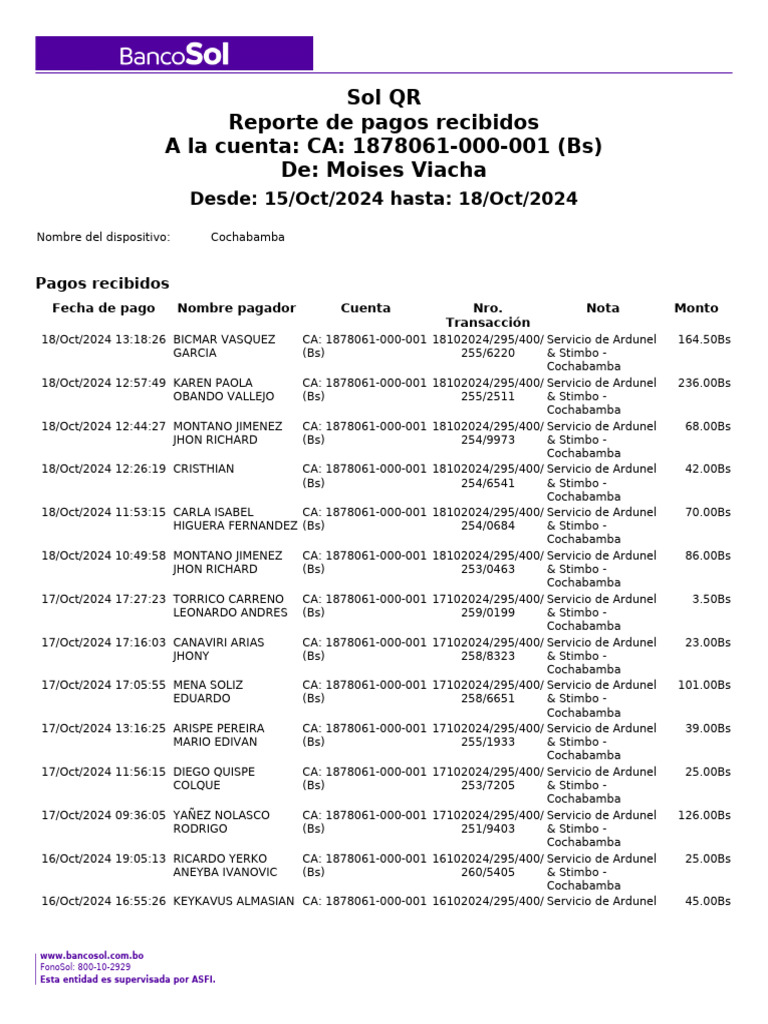 BancoSol

Sol QR
Reporte de pagos recibidos
A la cuenta: CA: 1878061-000-001 (Bs)
De: Moises Viacha

Desde: 15/Oct/2024 hasta: 18/Oct/2024

Nombre del dispositivo: Cochabamba

Pagos recibidos

| Fecha de pago | Nombre pagador | Cuenta | Nro. Transacción | Nota | Monto |
|---|---|---|---|---|---|
| 18/Oct/2024 13:18:26 | BICMAR VASQUEZ GARCIA | CA: 1878061-000-001 (Bs) | 18102024/295/400/255/6220 | Servicio de Ardunel & Stimbo - Cochabamba | 164.50Bs |
| 18/Oct/2024 12:57:49 | KAREN PAOLA OBANDO VALLEJO | CA: 1878061-000-001 (Bs) | 18102024/295/400/255/2511 | Servicio de Ardunel & Stimbo - Cochabamba | 236.00Bs |
| 18/Oct/2024 12:44:27 | MONTANO JIMENEZ JHON RICHARD | CA: 1878061-000-001 (Bs) | 18102024/295/400/254/9973 | Servicio de Ardunel & Stimbo - Cochabamba | 68.00Bs |
| 18/Oct/2024 12:26:19 | CRISTHIAN | CA: 1878061-000-001 (Bs) | 18102024/295/400/254/6541 | Servicio de Ardunel & Stimbo - Cochabamba | 42.00Bs |
| 18/Oct/2024 11:53:15 | CARLA ISABEL HIGUERA FERNANDEZ | CA: 1878061-000-001 (Bs) | 18102024/295/400/254/0684 | Servicio de Ardunel & Stimbo - Cochabamba | 70.00Bs |
| 18/Oct/2024 10:49:58 | MONTANO JIMENEZ JHON RICHARD | CA: 1878061-000-001 (Bs) | 18102024/295/400/253/0463 | Servicio de Ardunel & Stimbo - Cochabamba | 86.00Bs |
| 17/Oct/2024 17:27:23 | TORRICO CARRENO LEONARDO ANDRES | CA: 1878061-000-001 (Bs) | 17102024/295/400/259/0199 | Servicio de Ardunel & Stimbo - Cochabamba | 3.50Bs |
| 17/Oct/2024 17:16:03 | CANAVIRI ARIAS JHONY | CA: 1878061-000-001 (Bs) | 17102024/295/400/258/8323 | Servicio de Ardunel & Stimbo - Cochabamba | 23.00Bs |
| 17/Oct/2024 17:05:55 | MENA SOLIZ EDUARDO | CA: 1878061-000-001 (Bs) | 17102024/295/400/258/6651 | Servicio de Ardunel & Stimbo - Cochabamba | 101.00Bs |
| 17/Oct/2024 13:16:25 | ARISPE PEREIRA MARIO EDIVAN | CA: 1878061-000-001 (Bs) | 17102024/295/400/255/1933 | Servicio de Ardunel & Stimbo - Cochabamba | 39.00Bs |
| 17/Oct/2024 11:56:15 | DIEGO QUISPE COLQUE | CA: 1878061-000-001 (Bs) | 17102024/295/400/253/7205 | Servicio de Ardunel & Stimbo - Cochabamba | 25.00Bs |
| 17/Oct/2024 09:36:05 | YAÑEZ NOLASCO RODRIGO | CA: 1878061-000-001 (Bs) | 17102024/295/400/251/9403 | Servicio de Ardunel & Stimbo - Cochabamba | 126.00Bs |
| 16/Oct/2024 19:05:13 | RICARDO YERKO ANEYBA IVANOVIC | CA: 1878061-000-001 (Bs) | 16102024/295/400/260/5405 | Servicio de Ardunel & Stimbo - Cochabamba | 25.00Bs |
| 16/Oct/2024 16:55:26 | KEYKAVUS ALMASIAN | CA: 1878061-000-001 | 16102024/295/400/ | Servicio de Ardunel | 45.00Bs |

www.bancosol.com.bo
FonoSol: 800-10-2929
Esta entidad es supervisada por ASFI.